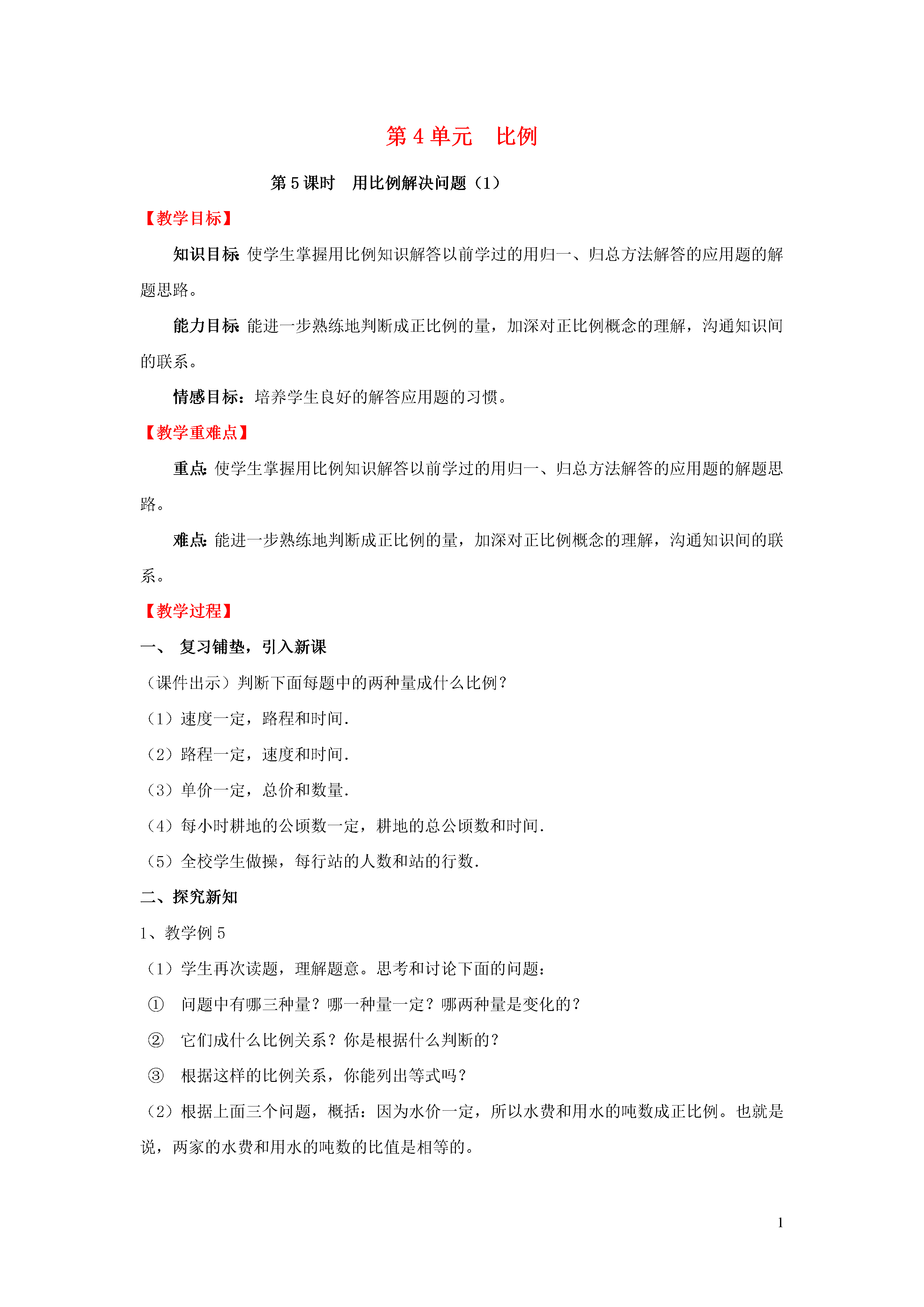 第 4 单元　比例

第 5 课时　用比例解决问题（1）

【教学目标】

知识目标 使学生掌握用比例知识解答以前学过的用归一、归总方法解答的应用题的解题思路。

能力目标 能进一步熟练地判断成正比例的量，加深对正比例概念的理解，沟通知识间的联系。

情感目标：培养学生良好的解答应用题的习惯。

【教学重难点】

重点：使学生掌握用比例知识解答以前学过的用归一、归总方法解答的应用题的解题思路。

难点：能进一步熟练地判断成正比例的量，加深对正比例概念的理解，沟通知识间的联系。

【教学过程】

一、　复习铺垫，引入新课

（课件出示）判断下面每题中的两种量成什么比例？

（1）速度一定，路程和时间.

（2）路程一定，速度和时间.

（3）单价一定，总价和数量.

（4）每小时耕地的公顷数一定，耕地的总公顷数和时间.

（5）全校学生做操，每行站的人数和站的行数.

二、探究新知

1、教学例 5

（1）学生再次读题，理解题意。思考和讨论下面的问题：

①　问题中有哪三种量？哪一种量一定？哪两种量是变化的？

②　它们成什么比例关系？你是根据什么判断的？

③　根据这样的比例关系，你能列出等式吗？

（2）根据上面三个问题，概括：因为水价一定，所以水费和用水的吨数成正比例。也就是说，两家的水费和用水的吨数的比值是相等的。

1